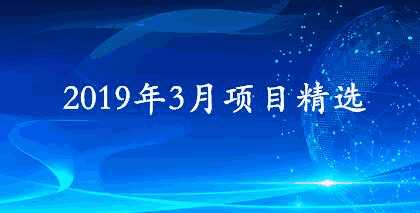 2019年3月项目精选